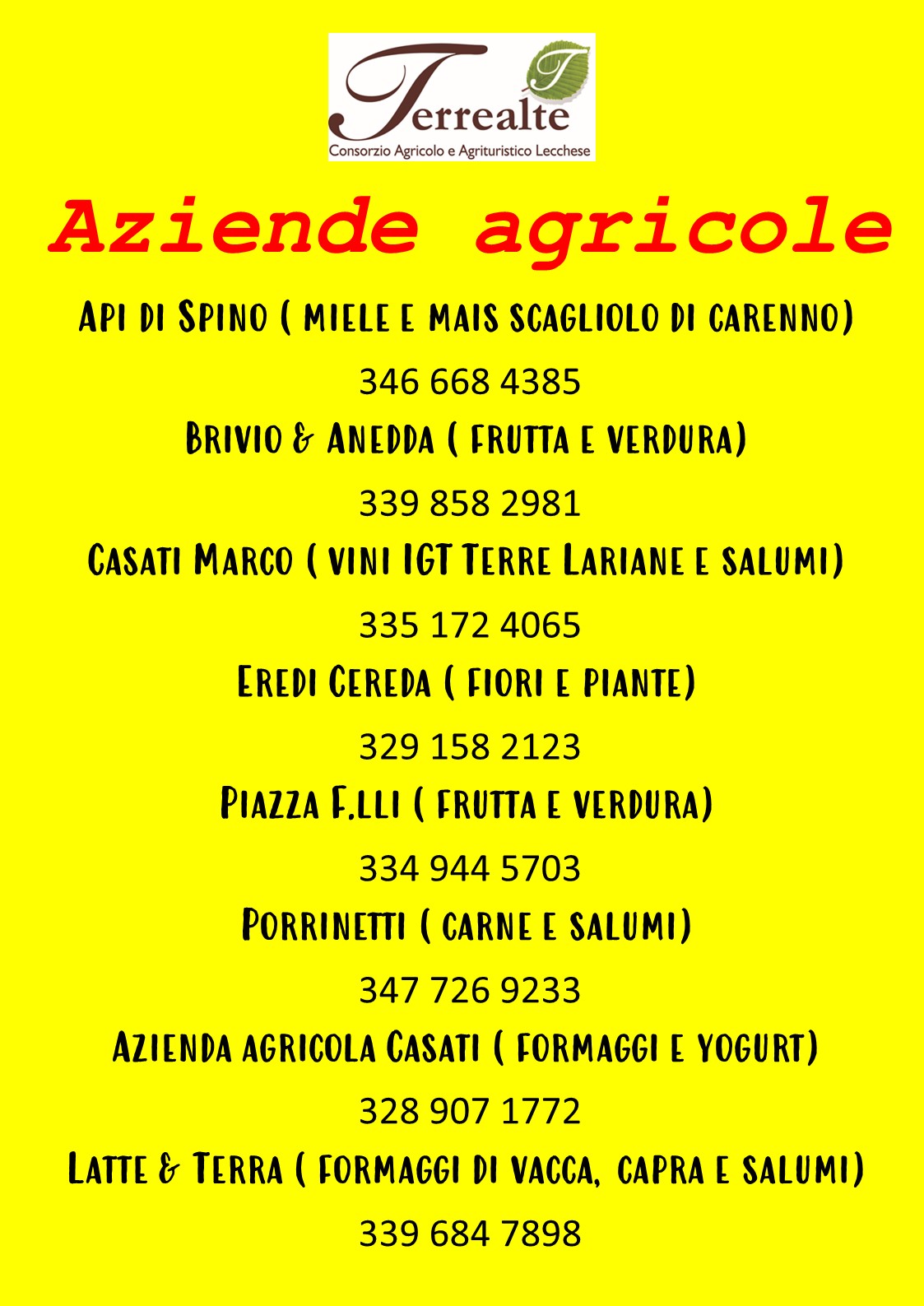 Terrealte
Consorzio Agricolo e Agrituristico Lecchese

Aziende agricole

Api di Spino ( miele e mais scagliolo di carenno)

346 668 4385

Brivio & Anedda ( frutta e verdura)

339 858 2981

Casati Marco ( vini IGT Terre Lariane e salumi)

335 172 4065

Eredi Cereda ( fiori e piante)

329 158 2123

Piazza F.lli ( frutta e verdura)

334 944 5703

Porrinetti ( carne e salumi)

347 726 9233

Azienda agricola Casati ( formaggi e yogurt)

328 907 1772

Latte & Terra ( formaggi di vacca, capra e salumi)

339 684 7898